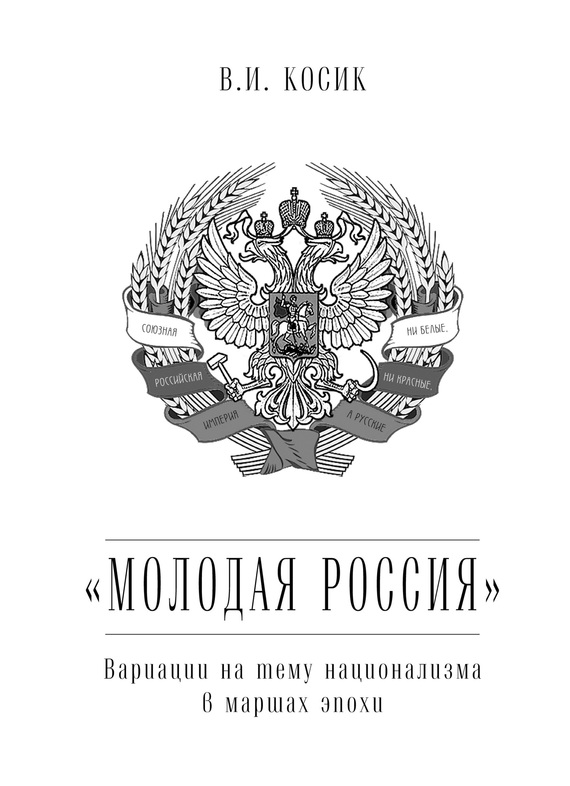 В.И. КОСИК

СОЮЗНАЯ
РОССИЙСКАЯ
ИМПЕРИЯ

НИ БЕЛЫЕ,
НИ КРАСНЫЕ,
А РУССКИЕ

«МОЛОДАЯ РОССИЯ»

Вариации на тему национализма в маршах эпохи